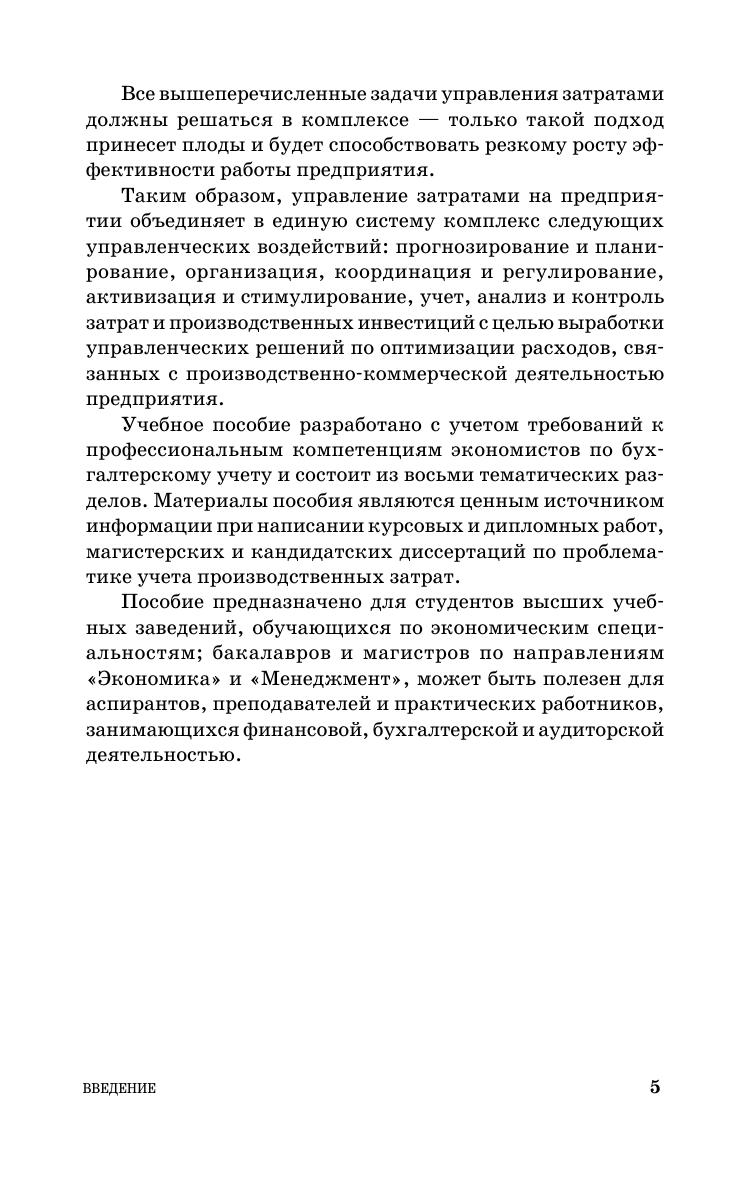 Все вышеперечисленные задачи управления затратами должны решаться в комплексе — только такой подход принесет плоды и будет способствовать резкому росту эффективности работы предприятия.

Таким образом, управление затратами на предприятии объединяет в единую систему комплекс следующих управленческих воздействий: прогнозирование и планирование, организация, координация и регулирование, активизация и стимулирование, учет, анализ и контроль затрат и производственных инвестиций с целью выработки управленческих решений по оптимизации расходов, связанных с производственно-коммерческой деятельностью предприятия.

Учебное пособие разработано с учетом требований к профессиональным компетенциям экономистов по бухгалтерскому учету и состоит из восьми тематических разделов. Материалы пособия являются ценным источником информации при написании курсовых и дипломных работ, магистерских и кандидатских диссертаций по проблематике учета производственных затрат.

Пособие предназначено для студентов высших учебных заведений, обучающихся по экономическим специальностям; бакалавров и магистров по направлениям «Экономика» и «Менеджмент», может быть полезен для аспирантов, преподавателей и практических работников, занимающихся финансовой, бухгалтерской и аудиторской деятельностью.

ВВЕДЕНИЕ 5